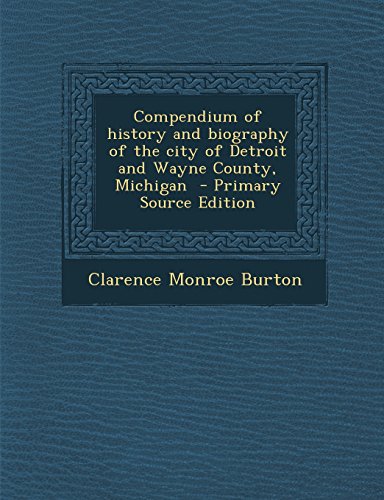 Compendium of history and biography of the city of Detroit and Wayne County, Michigan - Primary Source Edition

Clarence Monroe Burton